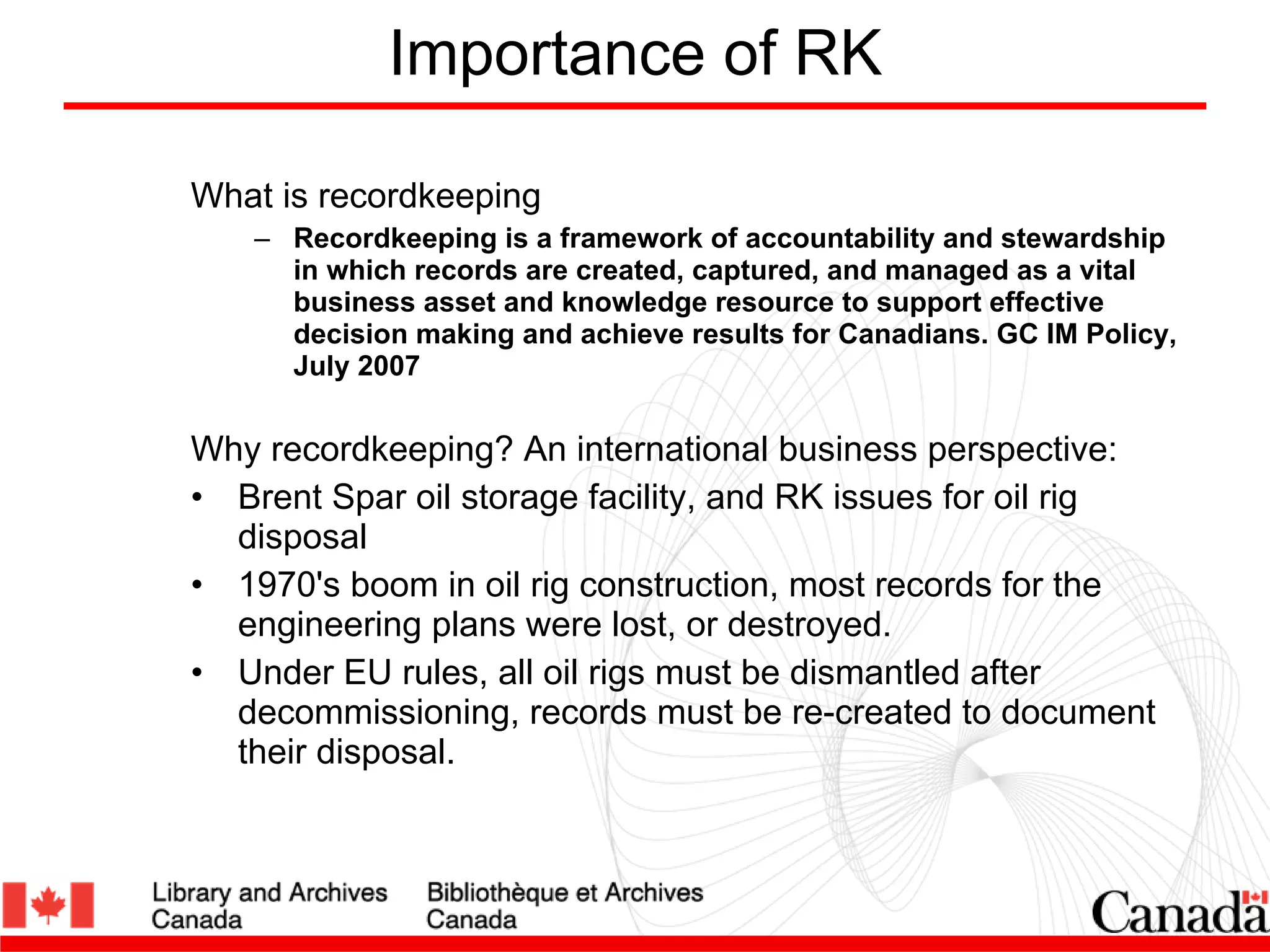 Importance of RK

What is recordkeeping

– Recordkeeping is a framework of accountability and stewardship in which records are created, captured, and managed as a vital business asset and knowledge resource to support effective decision making and achieve results for Canadians. GC IM Policy, July 2007

Why recordkeeping? An international business perspective:

• Brent Spar oil storage facility, and RK issues for oil rig disposal
• 1970's boom in oil rig construction, most records for the engineering plans were lost, or destroyed.
• Under EU rules, all oil rigs must be dismantled after decommissioning, records must be re-created to document their disposal.

Library and Archives Canada
Bibliothèque et Archives Canada
Canada